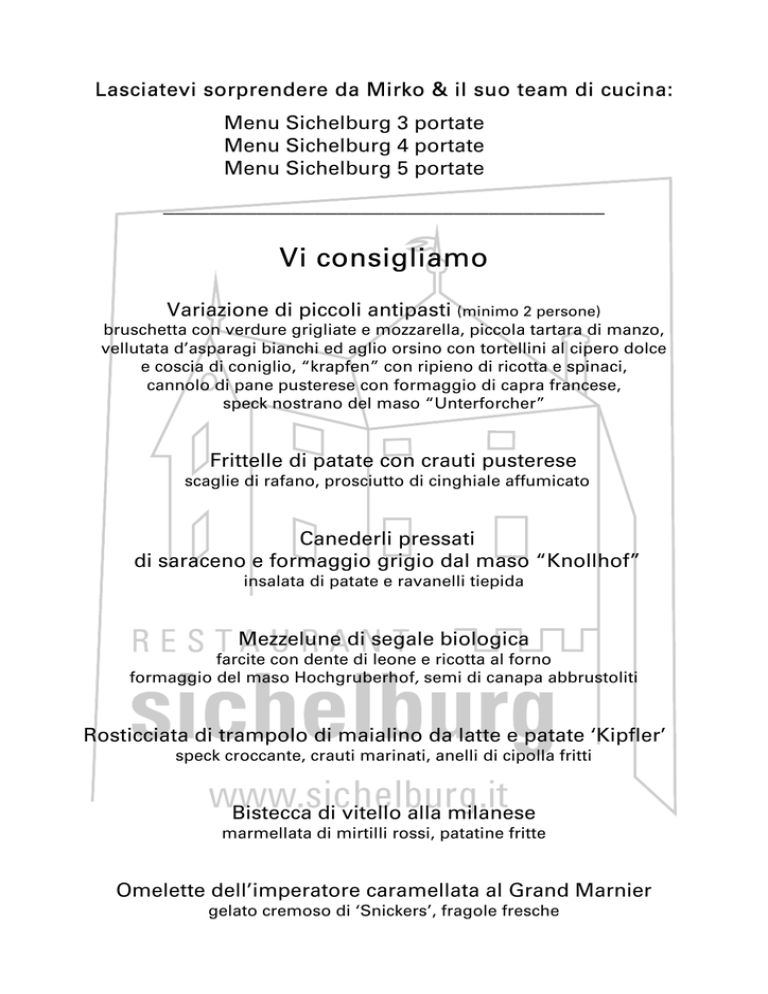 Lasciatevi sorprendere da Mirko & il suo team di cucina:

Menu Sichelburg 3 portate
Menu Sichelburg 4 portate
Menu Sichelburg 5 portate

Vi consigliamo

Variazione di piccoli antipasti (minimo 2 persone)
bruschetta con verdure grigliate e mozzarella, piccola tartara di manzo, vellutata d'asparagi bianchi ed aglio orsino con tortellini al cipero dolce e coscia di coniglio, "krapfen" con ripieno di ricotta e spinaci, cannolo di pane pusterese con formaggio di capra francese, speck nostrano del maso "Unterforcher"

Frittelle di patate con crauti pusterese
scaglie di rafano, prosciutto di cinghiale affumicato

Canederli pressati
di saraceno e formaggio grigio dal maso "Knollhof"
insalata di patate e ravanelli tiepida

Mezzelune di segale biologica
farcite con dente di leone e ricotta al forno
formaggio del maso Hochgruberhof, semi di canapa abbrustoliti

Rosticciata di trampolo di maialino da latte e patate 'Kipfler'
speck croccante, crauti marinati, anelli di cipolla fritti

Bistecca di vitello alla milanese
marmellata di mirtilli rossi, patatine fritte

Omelette dell'imperatore caramellata al Grand Marnier
gelato cremoso di 'Snickers', fragole fresche

RESTAURANT
sichelburg
www.sichelburg.it